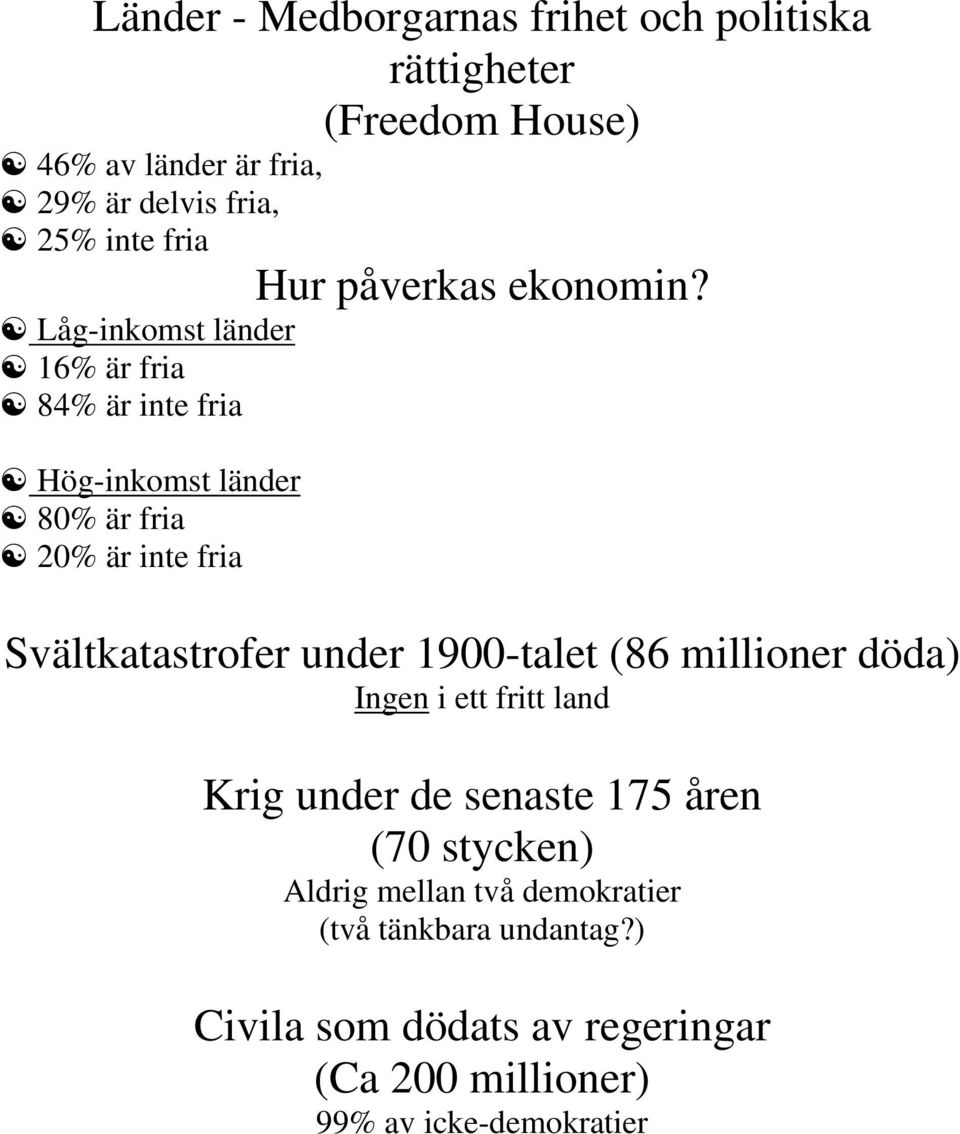 Länder - Medborgarnas frihet och politiska rättigheter
(Freedom House)

46% av länder är fria,
29% är delvis fria,
25% inte fria

Hur påverkas ekonomin?

Låg-inkomst länder
16% är fria
84% är inte fria

Hög-inkomst länder
80% är fria
20% är inte fria

Svältkatastrofer under 1900-talet (86 millioner döda)
Ingen i ett fritt land

Krig under de senaste 175 åren
(70 stycken)
Aldrig mellan två demokratier
(två tänkbara undantag?)

Civila som dödats av regeringar
(Ca 200 millioner)
99% av icke-demokratier